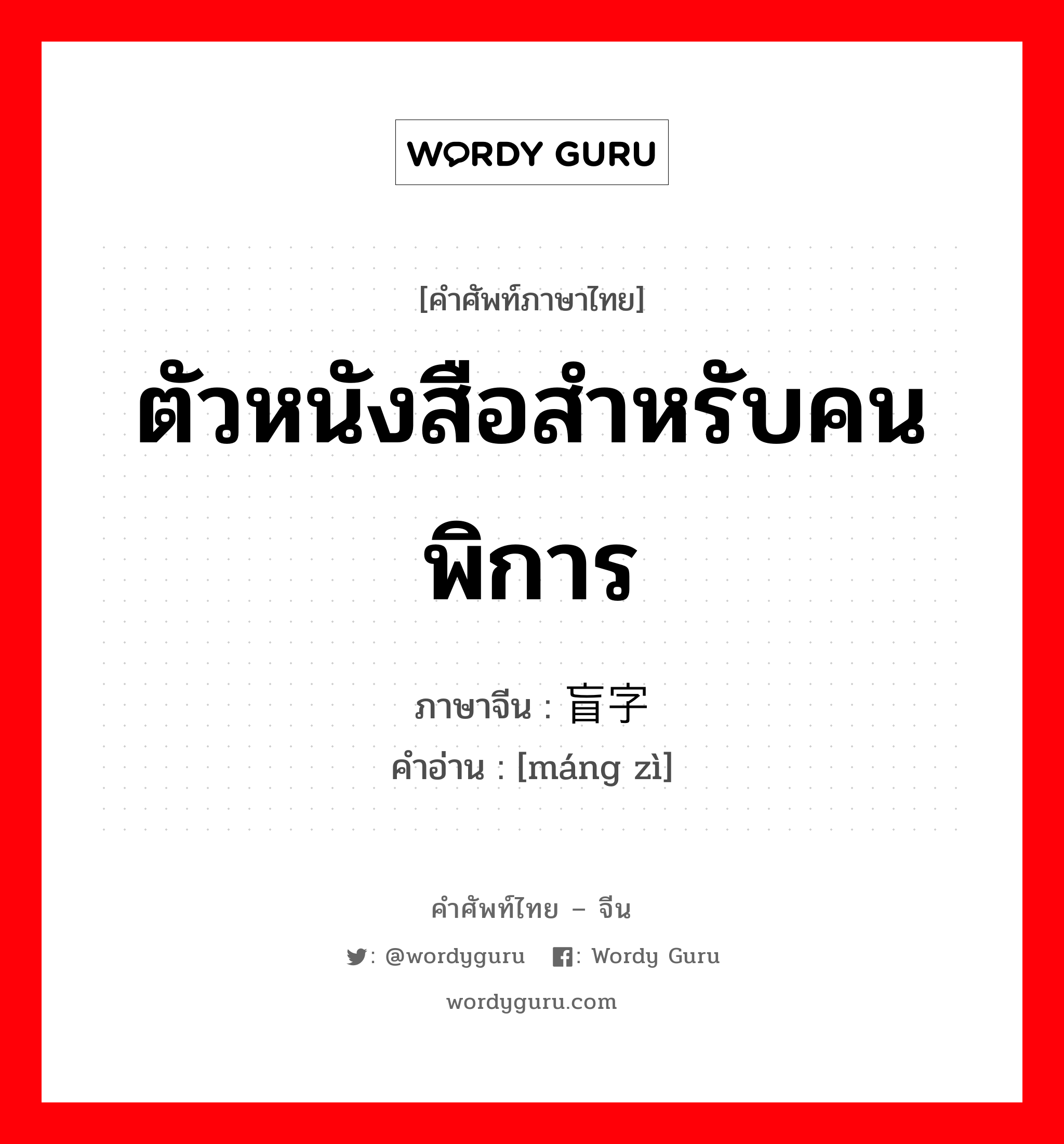 WORDY GURU

[คำศัพท์ภาษาไทย]

ตัวหนังสือสำหรับคนพิการ

ภาษาจีน : 盲字
คำอ่าน : [máng zì]

คำศัพท์ไทย – จีน

: @wordyguru : Wordy Guru

wordyguru.com